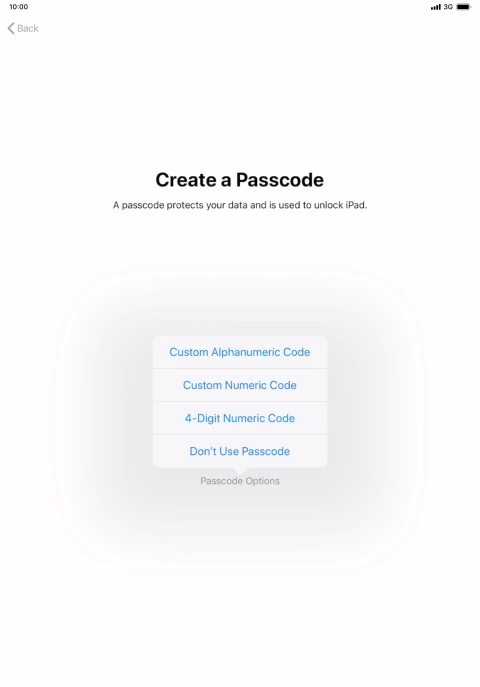 10:00

3G

Back

Create a Passcode

A passcode protects your data and is used to unlock iPad.

Custom Alphanumeric Code

Custom Numeric Code

4-Digit Numeric Code

Don't Use Passcode

Passcode Options